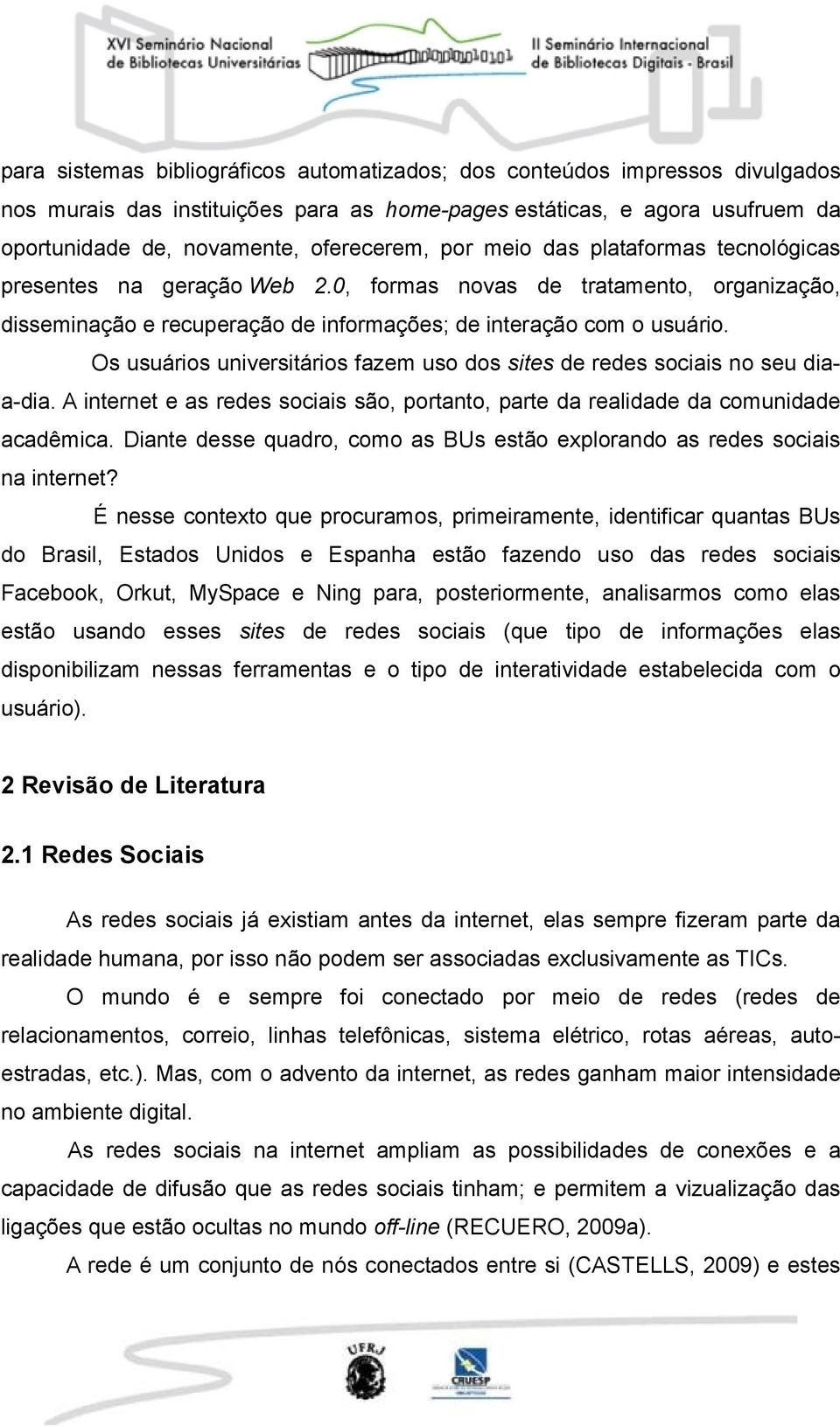 XVI Seminário Nacional de Bibliotecas Universitárias

II Seminário Internacional de Bibliotecas Digitais - Brasil

para sistemas bibliográficos automatizados; dos conteúdos impressos divulgados nos murais das instituições para as home-pages estáticas, e agora usufruem da oportunidade de, novamente, oferecerem, por meio das plataformas tecnológicas presentes na geração Web 2.0, formas novas de tratamento, organização, disseminação e recuperação de informações; de interação com o usuário.

Os usuários universitários fazem uso dos sites de redes sociais no seu dia-a-dia. A internet e as redes sociais são, portanto, parte da realidade da comunidade acadêmica. Diante desse quadro, como as BUs estão explorando as redes sociais na internet?

É nesse contexto que procuramos, primeiramente, identificar quantas BUs do Brasil, Estados Unidos e Espanha estão fazendo uso das redes sociais Facebook, Orkut, MySpace e Ning para, posteriormente, analisarmos como elas estão usando esses sites de redes sociais (que tipo de informações elas disponibilizam nessas ferramentas e o tipo de interatividade estabelecida com o usuário).

2 Revisão de Literatura

2.1 Redes Sociais

As redes sociais já existiam antes da internet, elas sempre fizeram parte da realidade humana, por isso não podem ser associadas exclusivamente as TICs.

O mundo é e sempre foi conectado por meio de redes (redes de relacionamentos, correio, linhas telefônicas, sistema elétrico, rotas aéreas, auto-estradas, etc.). Mas, com o advento da internet, as redes ganham maior intensidade no ambiente digital.

As redes sociais na internet ampliam as possibilidades de conexões e a capacidade de difusão que as redes sociais tinham; e permitem a vizualização das ligações que estão ocultas no mundo off-line (RECUERO, 2009a).

A rede é um conjunto de nós conectados entre si (CASTELLS, 2009) e estes

UFRJ

CRUESP